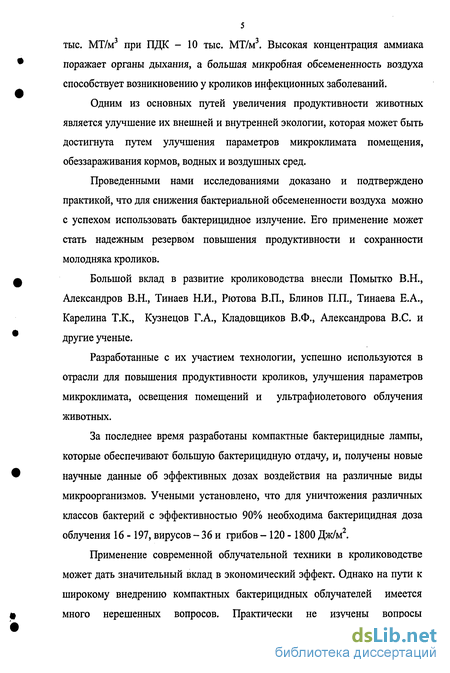 5

тыс. МТ/м$^3$ при ПДК – 10 тыс. МТ/м$^3$. Высокая концентрация аммиака поражает органы дыхания, а большая микробная обсемененность воздуха способствует возникновению у кроликов инфекционных заболеваний.

Одним из основных путей увеличения продуктивности животных является улучшение их внешней и внутренней экологии, которая может быть достигнута путем улучшения параметров микроклимата помещения, обеззараживания кормов, водных и воздушных сред.

Проведенными нами исследованиями доказано и подтверждено практикой, что для снижения бактериальной обсемененности воздуха можно с успехом использовать бактерицидное излучение. Его применение может стать надежным резервом повышения продуктивности и сохранности молодняка кроликов.

Большой вклад в развитие кролиководства внесли Помытко В.Н., Александров В.Н., Тинаев Н.И., Рютова В.П., Блинов П.П., Тинаева Е.А., Карелина Т.К., Кузнецов Г.А., Кладовщиков В.Ф., Александрова В.С. и другие ученые.

Разработанные с их участием технологии, успешно используются в отрасли для повышения продуктивности кроликов, улучшения параметров микроклимата, освещения помещений и ультрафиолетового облучения животных.

За последнее время разработаны компактные бактерицидные лампы, которые обеспечивают большую бактерицидную отдачу, и, получены новые научные данные об эффективных дозах воздействия на различные виды микроорганизмов. Учеными установлено, что для уничтожения различных классов бактерий с эффективностью 90% необходима бактерицидная доза облучения 16 - 197, вирусов – 36 и грибов – 120 - 1800 Дж/м$^2$.

Применение современной облучательной техники в кролиководстве может дать значительный вклад в экономический эффект. Однако на пути к широкому внедрению компактных бактерицидных облучателей имеется много нерешенных вопросов. Практически не изучены вопросы

dsLib.net
библиотека диссертаций